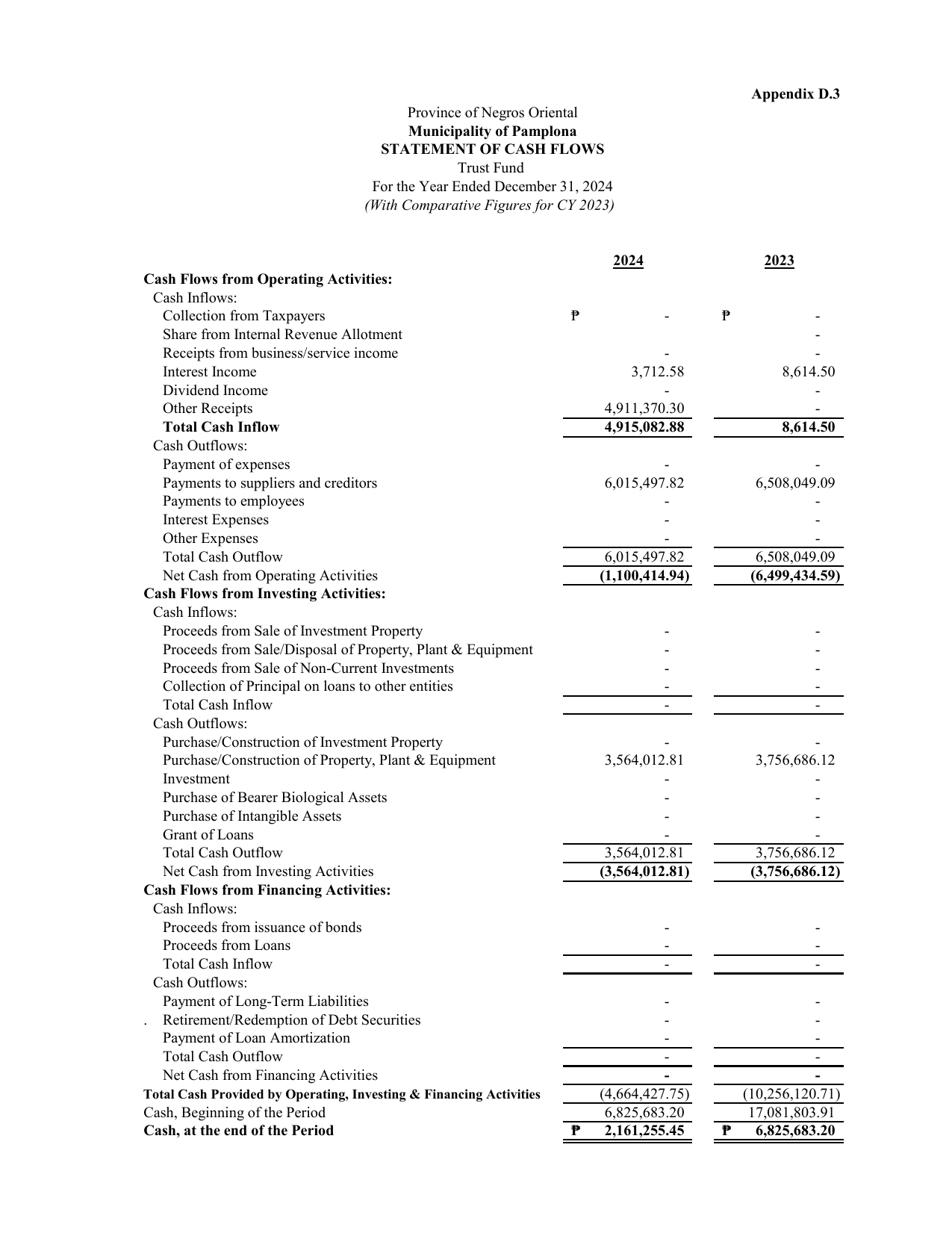 Appendix D.3

Province of Negros Oriental
Municipality of Pamplona
STATEMENT OF CASH FLOWS
Trust Fund
For the Year Ended December 31, 2024
(With Comparative Figures for CY 2023)

| | 2024 | 2023 |
|---|---|---|
| Cash Flows from Operating Activities: | | |
| Cash Inflows: | | |
| Collection from Taxpayers | ₱ - | ₱ - |
| Share from Internal Revenue Allotment | | - |
| Receipts from business/service income | - | - |
| Interest Income | 3,712.58 | 8,614.50 |
| Dividend Income | - | - |
| Other Receipts | 4,911,370.30 | - |
| Total Cash Inflow | 4,915,082.88 | 8,614.50 |
| Cash Outflows: | | |
| Payment of expenses | - | - |
| Payments to suppliers and creditors | 6,015,497.82 | 6,508,049.09 |
| Payments to employees | - | - |
| Interest Expenses | - | - |
| Other Expenses | - | - |
| Total Cash Outflow | 6,015,497.82 | 6,508,049.09 |
| Net Cash from Operating Activities | (1,100,414.94) | (6,499,434.59) |
| Cash Flows from Investing Activities: | | |
| Cash Inflows: | | |
| Proceeds from Sale of Investment Property | - | - |
| Proceeds from Sale/Disposal of Property, Plant & Equipment | - | - |
| Proceeds from Sale of Non-Current Investments | - | - |
| Collection of Principal on loans to other entities | - | - |
| Total Cash Inflow | - | - |
| Cash Outflows: | | |
| Purchase/Construction of Investment Property | - | - |
| Purchase/Construction of Property, Plant & Equipment | 3,564,012.81 | 3,756,686.12 |
| Investment | - | - |
| Purchase of Bearer Biological Assets | - | - |
| Purchase of Intangible Assets | - | - |
| Grant of Loans | - | - |
| Total Cash Outflow | 3,564,012.81 | 3,756,686.12 |
| Net Cash from Investing Activities | (3,564,012.81) | (3,756,686.12) |
| Cash Flows from Financing Activities: | | |
| Cash Inflows: | | |
| Proceeds from issuance of bonds | - | - |
| Proceeds from Loans | - | - |
| Total Cash Inflow | - | - |
| Cash Outflows: | | |
| Payment of Long-Term Liabilities | - | - |
| . Retirement/Redemption of Debt Securities | - | - |
| Payment of Loan Amortization | - | - |
| Total Cash Outflow | - | - |
| Net Cash from Financing Activities | - | - |
| Total Cash Provided by Operating, Investing & Financing Activities | (4,664,427.75) | (10,256,120.71) |
| Cash, Beginning of the Period | 6,825,683.20 | 17,081,803.91 |
| Cash, at the end of the Period | ₱ 2,161,255.45 | ₱ 6,825,683.20 |